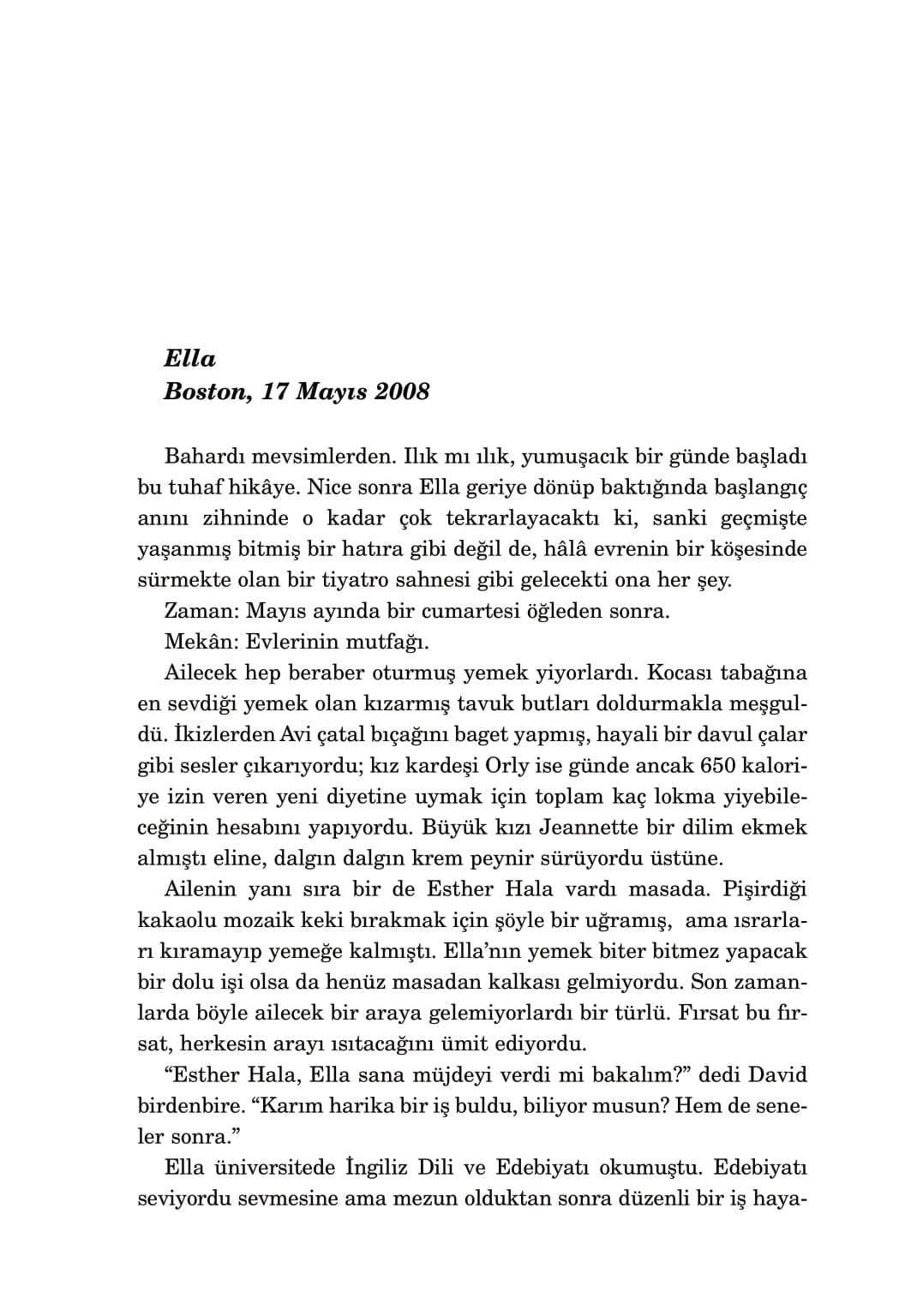 Ella
Boston, 17 Mayıs 2008

Bahardı mevsimlerden. Ilık mı ılık, yumuşacık bir günde başladı bu tuhaf hikâye. Nice sonra Ella geriye dönüp baktığında başlangıç anını zihninde o kadar çok tekrarlayacaktı ki, sanki geçmişte yaşanmış bitmiş bir hatıra gibi değil de, hâlâ evrenin bir köşesinde sürmekte olan bir tiyatro sahnesi gibi gelecekti ona her şey.

Zaman: Mayıs ayında bir cumartesi öğleden sonra.

Mekân: Evlerinin mutfağı.

Ailecek hep beraber oturmuş yemek yiyorlardı. Kocası tabağına en sevdiği yemek olan kızarmış tavuk butları doldurmakla meşguldü. İkizlerden Avi çatal bıçağını baget yapmış, hayali bir davul çalar gibi sesler çıkarıyordu; kız kardeşi Orly ise günde ancak 650 kaloriye izin veren yeni diyetine uymak için toplam kaç lokma yiyebileceğinin hesabını yapıyordu. Büyük kızı Jeannette bir dilim ekmek almıştı eline, dalgın dalgın krem peynir sürüyordu üstüne.

Ailenin yanı sıra bir de Esther Hala vardı masada. Pişirdiği kakaolu mozaik keki bırakmak için şöyle bir uğramış, ama ısrarları kıramayıp yemeğe kalmıştı. Ella'nın yemek biter bitmez yapacak bir dolu işi olsa da henüz masadan kalkası gelmiyordu. Son zamanlarda böyle ailecek bir araya gelemiyorlardı bir türlü. Fırsat bu fırsat, herkesin arayı ısıtacağını ümit ediyordu.

"Esther Hala, Ella sana müjdeyi verdi mi bakalım?" dedi David birdenbire. "Karım harika bir iş buldu, biliyor musun? Hem de seneler sonra."

Ella üniversitede İngiliz Dili ve Edebiyatı okumuştu. Edebiyatı seviyordu sevmesine ama mezun olduktan sonra düzenli bir iş haya-